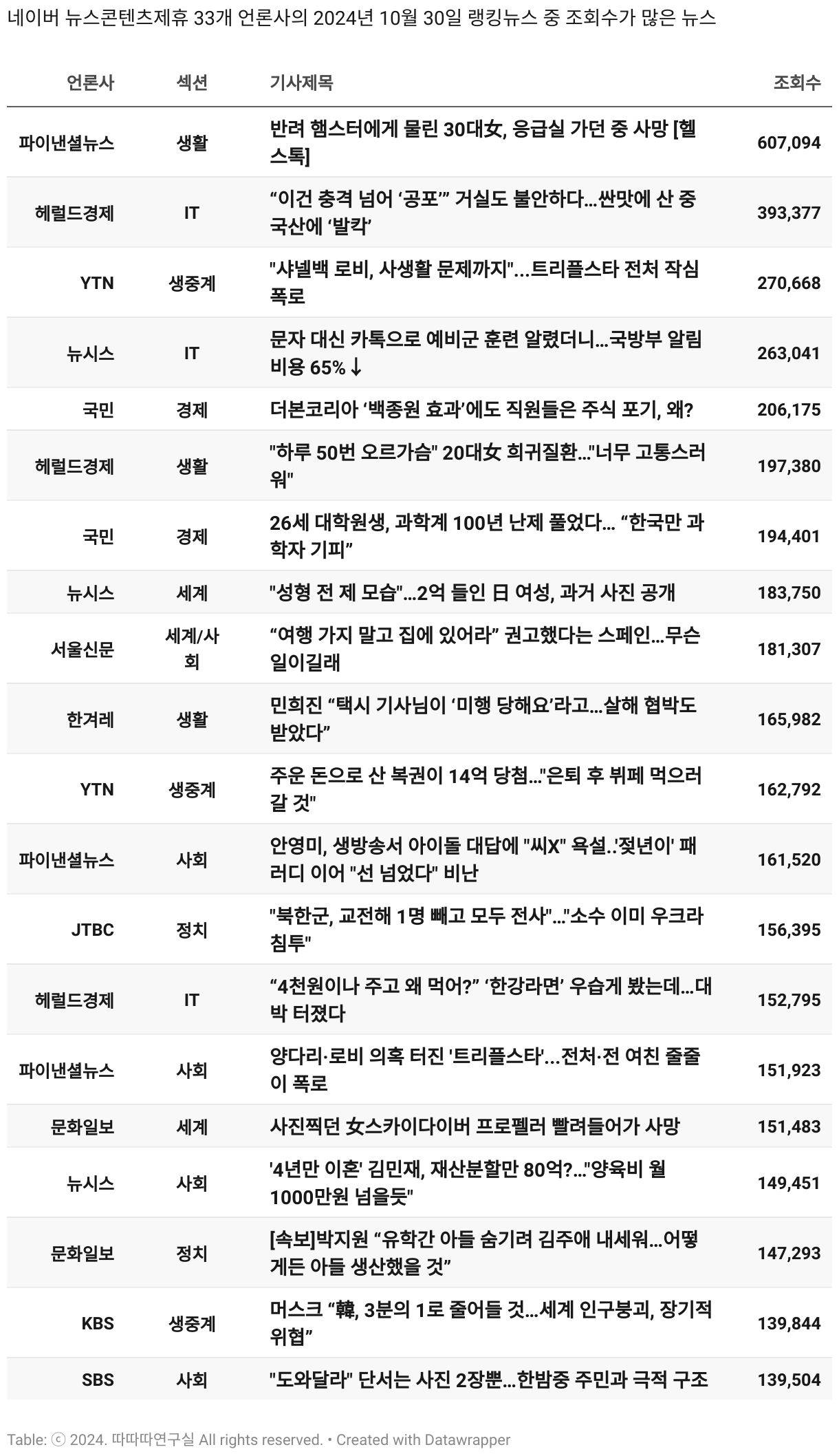 네이버 뉴스콘텐츠제휴 33개 언론사의 2024년 10월 30일 랭킹뉴스 중 조회수가 많은 뉴스

| 언론사 | 섹션 | 기사제목 | 조회수 |
|---|---|---|---|
| 파이낸셜뉴스 | 생활 | 반려 햄스터에게 물린 30대女, 응급실 가던 중 사망 [헬스톡] | 607,094 |
| 헤럴드경제 | IT | “이건 충격 넘어 ‘공포’” 거실도 불안하다…싼맛에 산 중국산에 ‘발칵’ | 393,377 |
| YTN | 생중계 | "샤넬백 로비, 사생활 문제까지"...트리플스타 전처 작심 폭로 | 270,668 |
| 뉴시스 | IT | 문자 대신 카톡으로 예비군 훈련 알렸더니…국방부 알림 비용 65%↓ | 263,041 |
| 국민 | 경제 | 더본코리아 ‘백종원 효과’에도 직원들은 주식 포기, 왜? | 206,175 |
| 헤럴드경제 | 생활 | "하루 50번 오르가슴" 20대女 희귀질환…"너무 고통스러워" | 197,380 |
| 국민 | 경제 | 26세 대학원생, 과학계 100년 난제 풀었다… “한국만 과학자 기피” | 194,401 |
| 뉴시스 | 세계 | "성형 전 제 모습"…2억 들인 日 여성, 과거 사진 공개 | 183,750 |
| 서울신문 | 세계/사회 | “여행 가지 말고 집에 있어라” 권고했다는 스페인…무슨 일이길래 | 181,307 |
| 한겨레 | 생활 | 민희진 “택시 기사님이 ‘미행 당해요’라고…살해 협박도 받았다” | 165,982 |
| YTN | 생중계 | 주운 돈으로 산 복권이 14억 당첨…"은퇴 후 뷔페 먹으러 갈 것" | 162,792 |
| 파이낸셜뉴스 | 사회 | 안영미, 생방송서 아이돌 대답에 "씨X" 욕설..'젖년이' 패러디 이어 "선 넘었다" 비난 | 161,520 |
| JTBC | 정치 | "북한군, 교전해 1명 빼고 모두 전사"…"소수 이미 우크라 침투" | 156,395 |
| 헤럴드경제 | IT | “4천원이나 주고 왜 먹어?” ‘한강라면’ 우습게 봤는데…대박 터졌다 | 152,795 |
| 파이낸셜뉴스 | 사회 | 양다리·로비 의혹 터진 '트리플스타'...전처·전 여친 줄줄이 폭로 | 151,923 |
| 문화일보 | 세계 | 사진찍던 女스카이다이버 프로펠러 빨려들어가 사망 | 151,483 |
| 뉴시스 | 사회 | '4년만 이혼' 김민재, 재산분할만 80억?…"양육비 월 1000만원 넘을듯" | 149,451 |
| 문화일보 | 정치 | [속보]박지원 “유학간 아들 숨기려 김주애 내세워…어떻게든 아들 생산했을 것” | 147,293 |
| KBS | 생중계 | 머스크 “韓, 3분의 1로 줄어들 것…세계 인구붕괴, 장기적 위협” | 139,844 |
| SBS | 사회 | "도와달라" 단서는 사진 2장뿐…한밤중 주민과 극적 구조 | 139,504 |

Table: ⓒ 2024. 따따따연구실 All rights reserved. • Created with Datawrapper